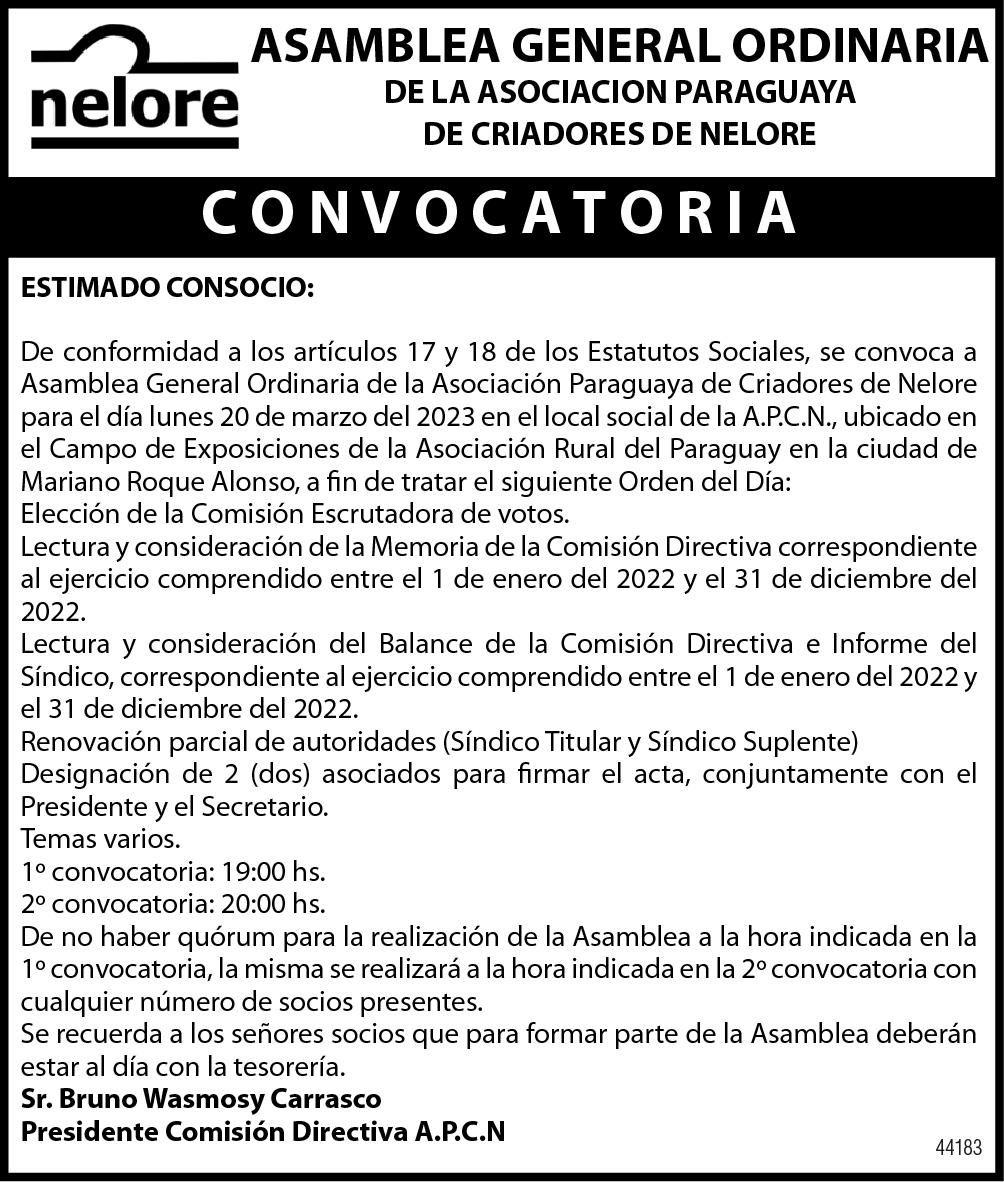 nelore

ASAMBLEA GENERAL ORDINARIA
DE LA ASOCIACION PARAGUAYA
DE CRIADORES DE NELORE

CONVOCATORIA

ESTIMADO CONSOCIO:

De conformidad a los artículos 17 y 18 de los Estatutos Sociales, se convoca a Asamblea General Ordinaria de la Asociación Paraguaya de Criadores de Nelore para el día lunes 20 de marzo del 2023 en el local social de la A.P.C.N., ubicado en el Campo de Exposiciones de la Asociación Rural del Paraguay en la ciudad de Mariano Roque Alonso, a fin de tratar el siguiente Orden del Día:
Elección de la Comisión Escrutadora de votos.
Lectura y consideración de la Memoria de la Comisión Directiva correspondiente al ejercicio comprendido entre el 1 de enero del 2022 y el 31 de diciembre del 2022.
Lectura y consideración del Balance de la Comisión Directiva e Informe del Síndico, correspondiente al ejercicio comprendido entre el 1 de enero del 2022 y el 31 de diciembre del 2022.
Renovación parcial de autoridades (Síndico Titular y Síndico Suplente)
Designación de 2 (dos) asociados para firmar el acta, conjuntamente con el Presidente y el Secretario.
Temas varios.
1º convocatoria: 19:00 hs.
2º convocatoria: 20:00 hs.
De no haber quórum para la realización de la Asamblea a la hora indicada en la 1º convocatoria, la misma se realizará a la hora indicada en la 2º convocatoria con cualquier número de socios presentes.
Se recuerda a los señores socios que para formar parte de la Asamblea deberán estar al día con la tesorería.
Sr. Bruno Wasmosy Carrasco
Presidente Comisión Directiva A.P.C.N

44183